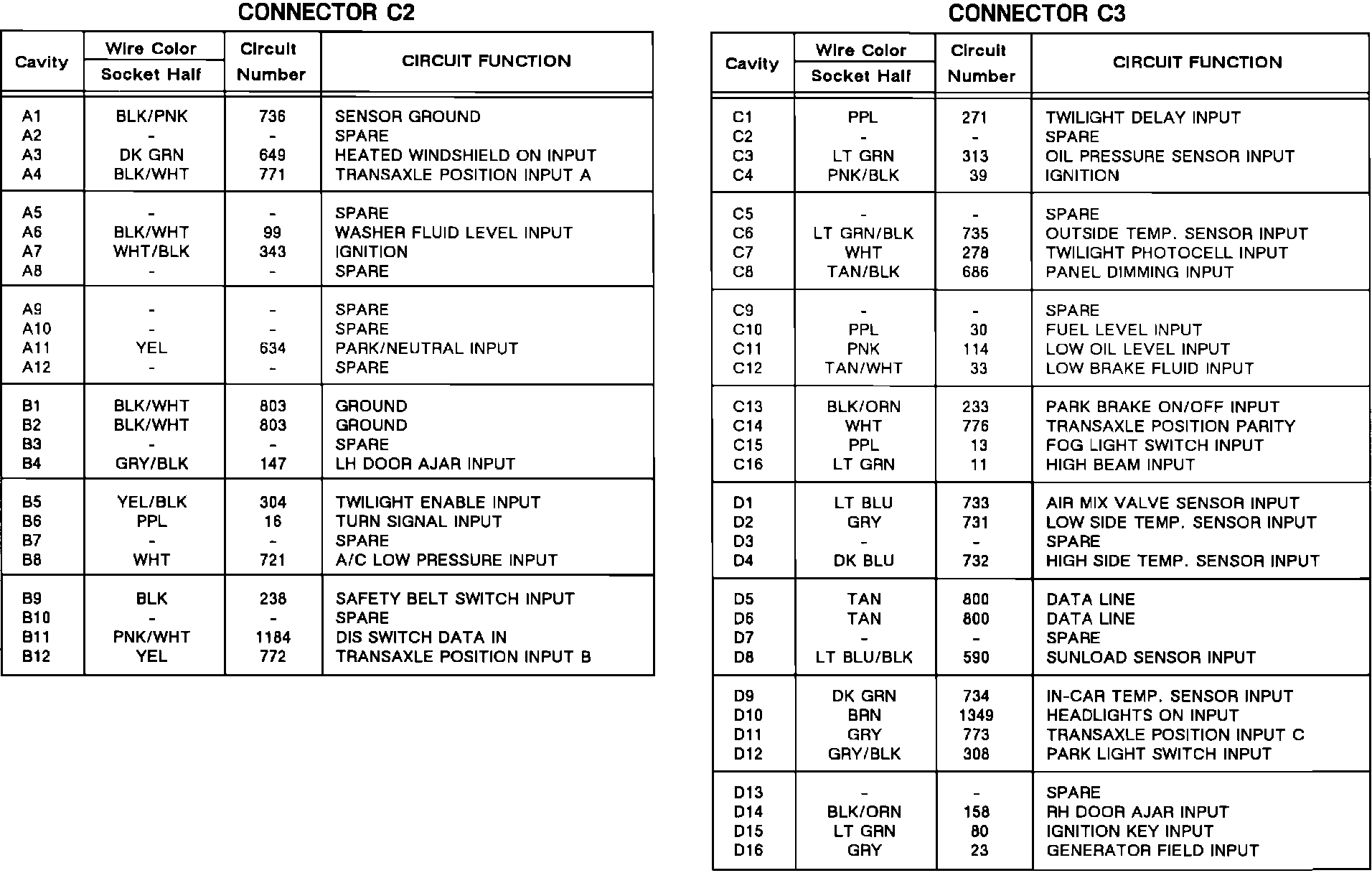 CONNECTOR C2

| Cavity | Wire Color Socket Half | Circuit Number | CIRCUIT FUNCTION |
|---|---|---|---|
| A1 | BLK/PNK | 736 | SENSOR GROUND |
| A2 | - | - | SPARE |
| A3 | DK GRN | 649 | HEATED WINDSHIELD ON INPUT |
| A4 | BLK/WHT | 771 | TRANSAXLE POSITION INPUT A |
| A5 | - | - | SPARE |
| A6 | BLK/WHT | 99 | WASHER FLUID LEVEL INPUT |
| A7 | WHT/BLK | 343 | IGNITION |
| A8 | - | - | SPARE |
| A9 | - | - | SPARE |
| A10 | - | - | SPARE |
| A11 | YEL | 634 | PARK/NEUTRAL INPUT |
| A12 | - | - | SPARE |
| B1 | BLK/WHT | 803 | GROUND |
| B2 | BLK/WHT | 803 | GROUND |
| B3 | - | - | SPARE |
| B4 | GRY/BLK | 147 | LH DOOR AJAR INPUT |
| B5 | YEL/BLK | 304 | TWILIGHT ENABLE INPUT |
| B6 | PPL | 16 | TURN SIGNAL INPUT |
| B7 | - | - | SPARE |
| B8 | WHT | 721 | A/C LOW PRESSURE INPUT |
| B9 | BLK | 238 | SAFETY BELT SWITCH INPUT |
| B10 | - | - | SPARE |
| B11 | PNK/WHT | 1184 | DIS SWITCH DATA IN |
| B12 | YEL | 772 | TRANSAXLE POSITION INPUT B |

CONNECTOR C3

| Cavity | Wire Color Socket Half | Circuit Number | CIRCUIT FUNCTION |
|---|---|---|---|
| C1 | PPL | 271 | TWILIGHT DELAY INPUT |
| C2 | - | - | SPARE |
| C3 | LT GRN | 313 | OIL PRESSURE SENSOR INPUT |
| C4 | PNK/BLK | 39 | IGNITION |
| C5 | - | - | SPARE |
| C6 | LT GRN/BLK | 735 | OUTSIDE TEMP. SENSOR INPUT |
| C7 | WHT | 278 | TWILIGHT PHOTOCELL INPUT |
| C8 | TAN/BLK | 686 | PANEL DIMMING INPUT |
| C9 | - | - | SPARE |
| C10 | PPL | 30 | FUEL LEVEL INPUT |
| C11 | PNK | 114 | LOW OIL LEVEL INPUT |
| C12 | TAN/WHT | 33 | LOW BRAKE FLUID INPUT |
| C13 | BLK/ORN | 233 | PARK BRAKE ON/OFF INPUT |
| C14 | WHT | 776 | TRANSAXLE POSITION PARITY |
| C15 | PPL | 13 | FOG LIGHT SWITCH INPUT |
| C16 | LT GRN | 11 | HIGH BEAM INPUT |
| D1 | LT BLU | 733 | AIR MIX VALVE SENSOR INPUT |
| D2 | GRY | 731 | LOW SIDE TEMP. SENSOR INPUT |
| D3 | - | - | SPARE |
| D4 | DK BLU | 732 | HIGH SIDE TEMP. SENSOR INPUT |
| D5 | TAN | 800 | DATA LINE |
| D6 | TAN | 800 | DATA LINE |
| D7 | - | - | SPARE |
| D8 | LT BLU/BLK | 590 | SUNLOAD SENSOR INPUT |
| D9 | DK GRN | 734 | IN-CAR TEMP. SENSOR INPUT |
| D10 | BRN | 1349 | HEADLIGHTS ON INPUT |
| D11 | GRY | 773 | TRANSAXLE POSITION INPUT C |
| D12 | GRY/BLK | 308 | PARK LIGHT SWITCH INPUT |
| D13 | - | - | SPARE |
| D14 | BLK/ORN | 158 | RH DOOR AJAR INPUT |
| D15 | LT GRN | 80 | IGNITION KEY INPUT |
| D16 | GRY | 23 | GENERATOR FIELD INPUT |